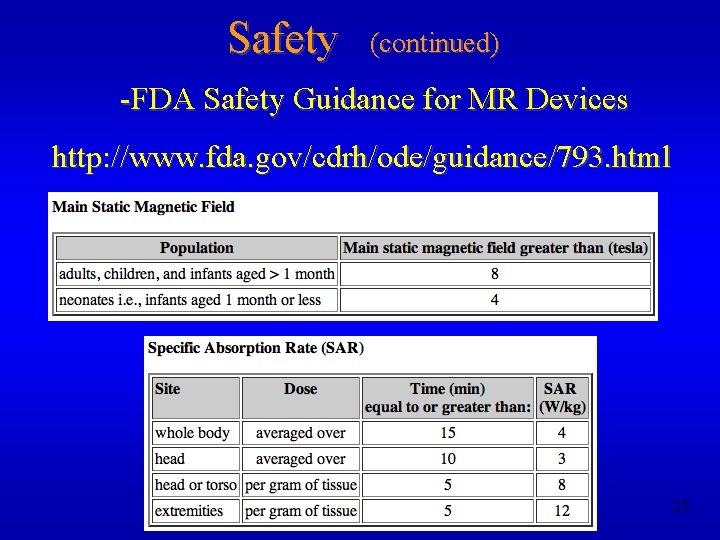 Safety (continued)

-FDA Safety Guidance for MR Devices

http://www.fda.gov/cdrh/ode/guidance/793.html

Main Static Magnetic Field

| Population | Main static magnetic field greater than (tesla) |
|---|---|
| adults, children, and infants aged > 1 month | 8 |
| neonates i.e., infants aged 1 month or less | 4 |

Specific Absorption Rate (SAR)

| Site | Dose | Time (min) equal to or greater than: | SAR (W/kg) |
|---|---|---|---|
| whole body | averaged over | 15 | 4 |
| head | averaged over | 10 | 3 |
| head or torso | per gram of tissue | 5 | 8 |
| extremities | per gram of tissue | 5 | 12 |

25